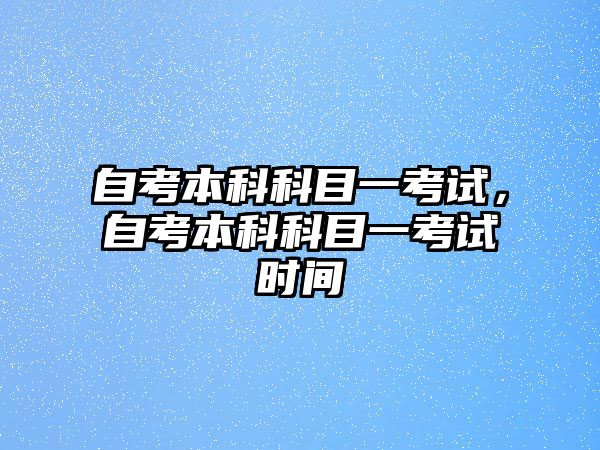 自考本科科目一考试，自考本科科目一考试时间